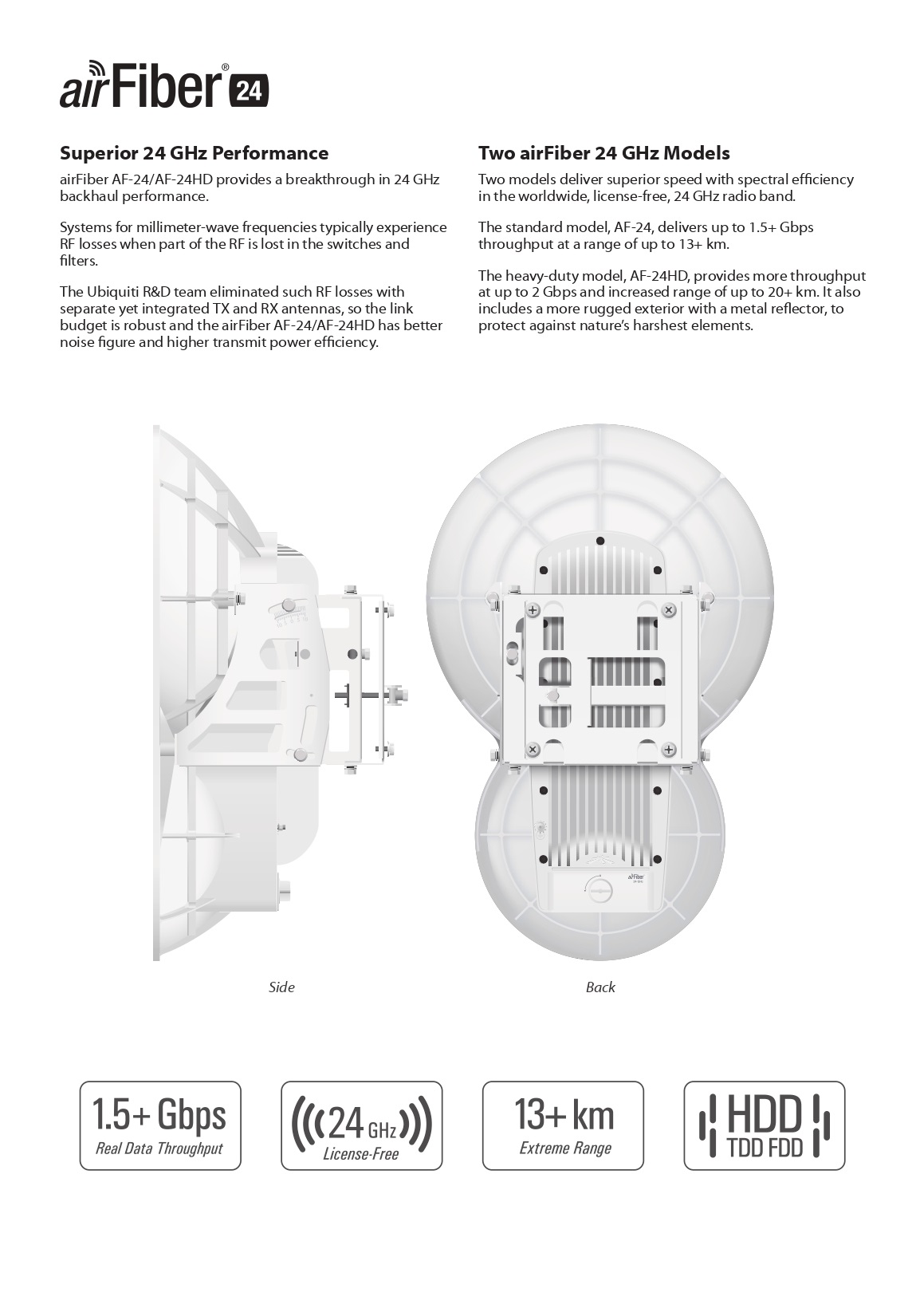 airFiber® 24

Superior 24 GHz Performance

airFiber AF-24/AF-24HD provides a breakthrough in 24 GHz backhaul performance.

Systems for millimeter-wave frequencies typically experience RF losses when part of the RF is lost in the switches and filters.

The Ubiquiti R&D team eliminated such RF losses with separate yet integrated TX and RX antennas, so the link budget is robust and the airFiber AF-24/AF-24HD has better noise figure and higher transmit power efficiency.

Two airFiber 24 GHz Models

Two models deliver superior speed with spectral efficiency in the worldwide, license-free, 24 GHz radio band.

The standard model, AF-24, delivers up to 1.5+ Gbps throughput at a range of up to 13+ km.

The heavy-duty model, AF-24HD, provides more throughput at up to 2 Gbps and increased range of up to 20+ km. It also includes a more rugged exterior with a metal reflector, to protect against nature's harshest elements.

airFiber

Side

Back

1.5+ Gbps
Real Data Throughput

24 GHz
License-Free

13+ km
Extreme Range

HDD
TDD FDD